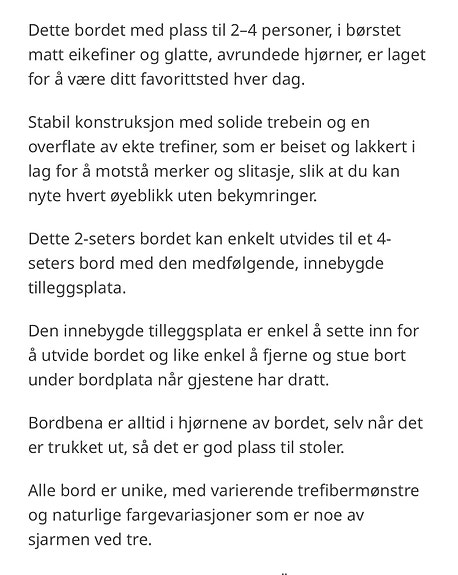 Dette bordet med plass til 2–4 personer, i børstet matt eikefiner og glatte, avrundede hjørner, er laget for å være ditt favorittsted hver dag.

Stabil konstruksjon med solide trebein og en overflate av ekte trefiner, som er beiset og lakkert i lag for å motstå merker og slitasje, slik at du kan nyte hvert øyeblikk uten bekymringer.

Dette 2-seters bordet kan enkelt utvides til et 4-seters bord med den medfølgende, innebygde tilleggsplata.

Den innebygde tilleggsplata er enkel å sette inn for å utvide bordet og like enkel å fjerne og stue bort under bordplata når gjestene har dratt.

Bordbena er alltid i hjørnene av bordet, selv når det er trukket ut, så det er god plass til stoler.

Alle bord er unike, med varierende trefibermønstre og naturlige fargevariasjoner som er noe av sjarmen ved tre.